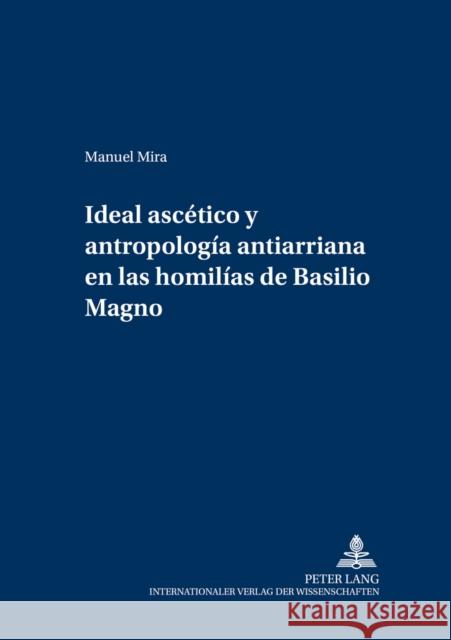 Manuel Mira

Ideal ascético y antropología antiarriana en las homilías de Basilio Magno

PETER LANG
INTERNATIONALER VERLAG DER WISSENSCHAFTEN